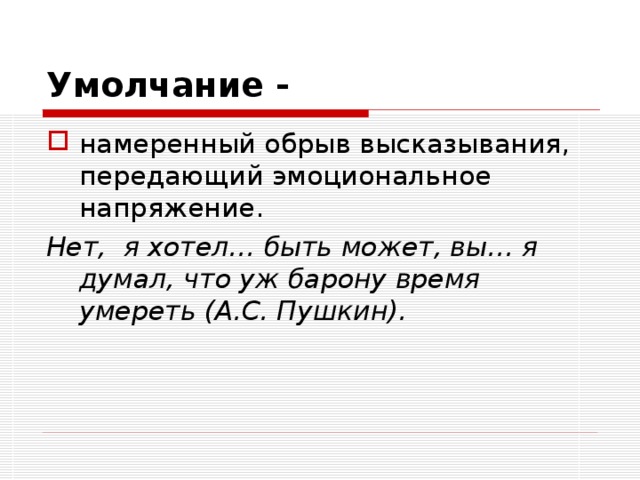 Умолчание -

намеренный обрыв высказывания, передающий эмоциональное напряжение.

Нет, я хотел… быть может, вы… я думал, что уж барону время умереть (А.С. Пушкин).